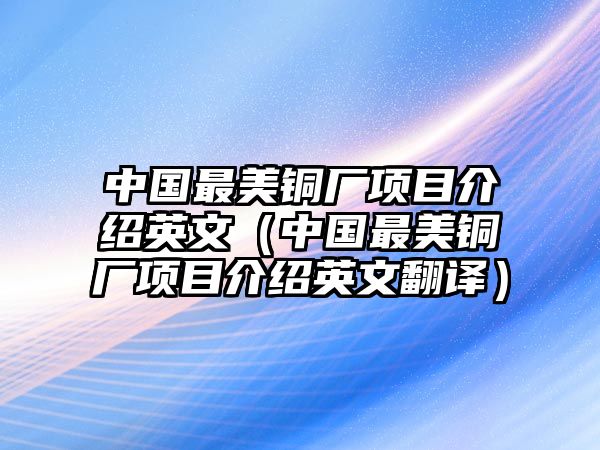 中国最美铜厂项目介绍英文（中国最美铜厂项目介绍英文翻译）